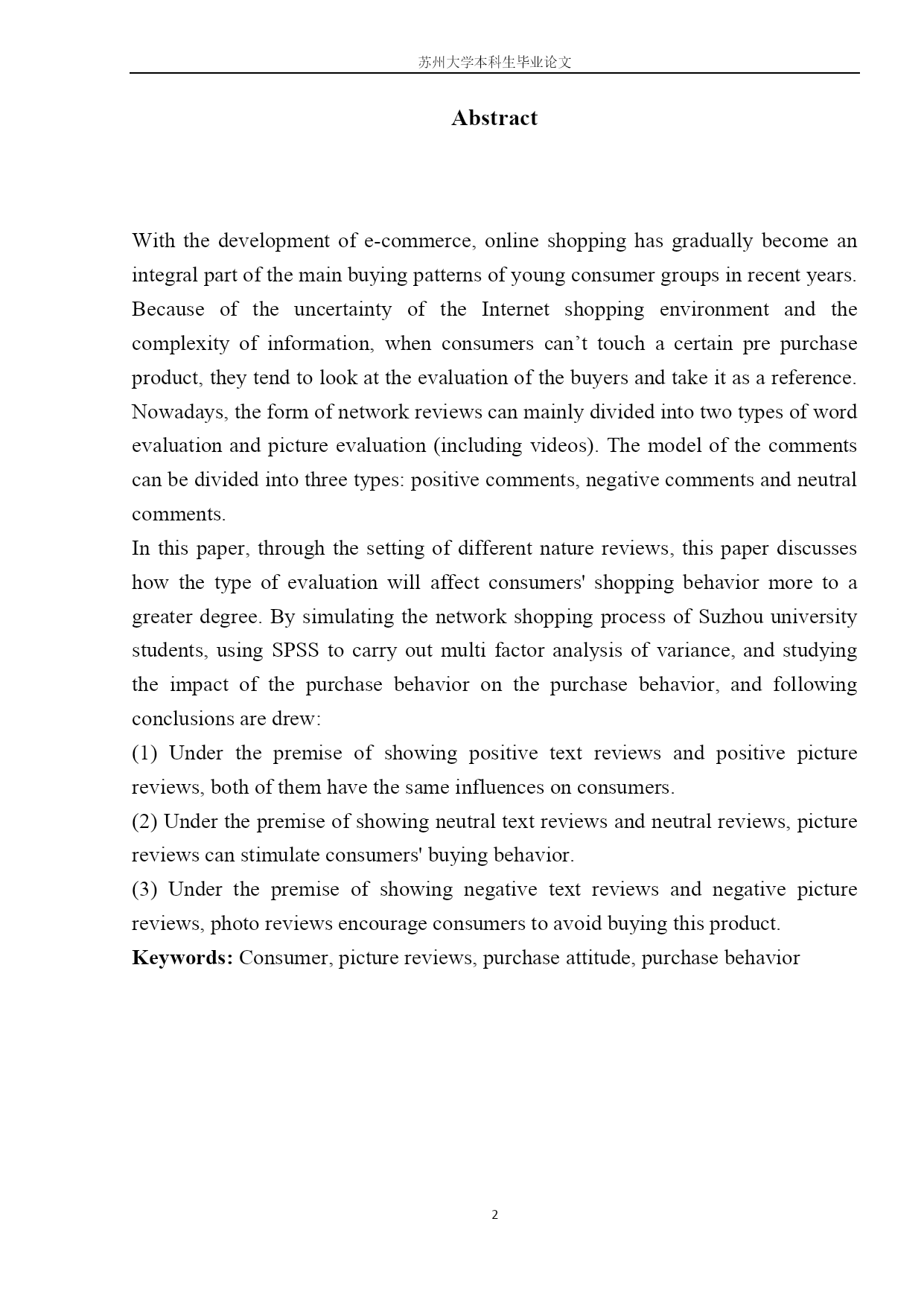 苏州大学本科生毕业论文

Abstract

With the development of e-commerce, online shopping has gradually become an integral part of the main buying patterns of young consumer groups in recent years. Because of the uncertainty of the Internet shopping environment and the complexity of information, when consumers can’t touch a certain pre purchase product, they tend to look at the evaluation of the buyers and take it as a reference. Nowadays, the form of network reviews can mainly divided into two types of word evaluation and picture evaluation (including videos). The model of the comments can be divided into three types: positive comments, negative comments and neutral comments.

In this paper, through the setting of different nature reviews, this paper discusses how the type of evaluation will affect consumers' shopping behavior more to a greater degree. By simulating the network shopping process of Suzhou university students, using SPSS to carry out multi factor analysis of variance, and studying the impact of the purchase behavior on the purchase behavior, and following conclusions are drew:

(1) Under the premise of showing positive text reviews and positive picture reviews, both of them have the same influences on consumers.

(2) Under the premise of showing neutral text reviews and neutral reviews, picture reviews can stimulate consumers' buying behavior.

(3) Under the premise of showing negative text reviews and negative picture reviews, photo reviews encourage consumers to avoid buying this product.

Keywords: Consumer, picture reviews, purchase attitude, purchase behavior

2